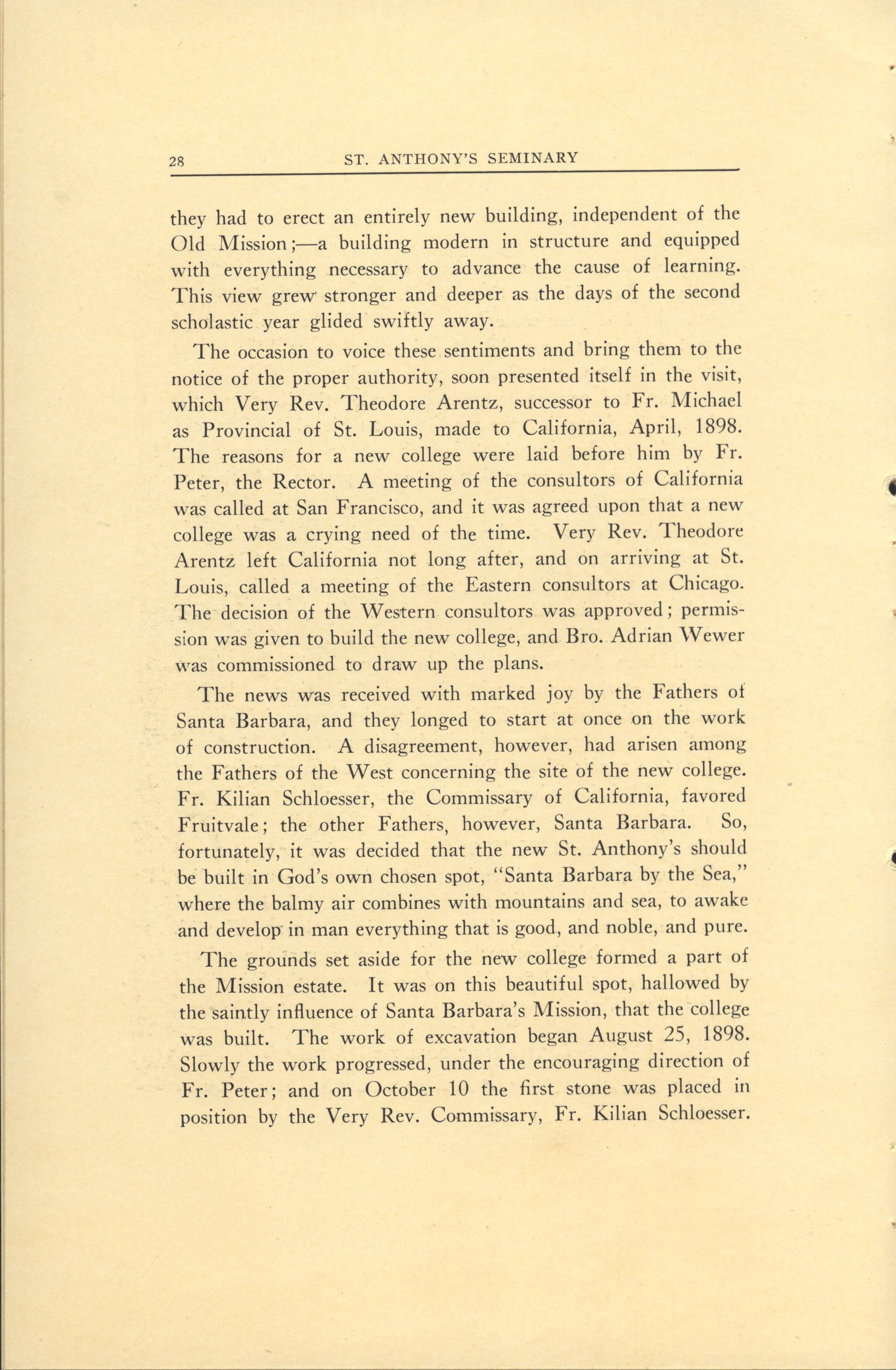 28 ST. ANTHONY'S SEMINARY

they had to erect an entirely new building, independent of the Old Mission;—a building modern in structure and equipped with everything necessary to advance the cause of learning. This view grew stronger and deeper as the days of the second scholastic year glided swiftly away.

The occasion to voice these sentiments and bring them to the notice of the proper authority, soon presented itself in the visit, which Very Rev. Theodore Arentz, successor to Fr. Michael as Provincial of St. Louis, made to California, April, 1898. The reasons for a new college were laid before him by Fr. Peter, the Rector. A meeting of the consultors of California was called at San Francisco, and it was agreed upon that a new college was a crying need of the time. Very Rev. Theodore Arentz left California not long after, and on arriving at St. Louis, called a meeting of the Eastern consultors at Chicago. The decision of the Western consultors was approved; permission was given to build the new college, and Bro. Adrian Wewer was commissioned to draw up the plans.

The news was received with marked joy by the Fathers of Santa Barbara, and they longed to start at once on the work of construction. A disagreement, however, had arisen among the Fathers of the West concerning the site of the new college. Fr. Kilian Schloesser, the Commissary of California, favored Fruitvale; the other Fathers, however, Santa Barbara. So, fortunately, it was decided that the new St. Anthony's should be built in God's own chosen spot, "Santa Barbara by the Sea," where the balmy air combines with mountains and sea, to awake and develop in man everything that is good, and noble, and pure.

The grounds set aside for the new college formed a part of the Mission estate. It was on this beautiful spot, hallowed by the saintly influence of Santa Barbara's Mission, that the college was built. The work of excavation began August 25, 1898. Slowly the work progressed, under the encouraging direction of Fr. Peter; and on October 10 the first stone was placed in position by the Very Rev. Commissary, Fr. Kilian Schloesser.